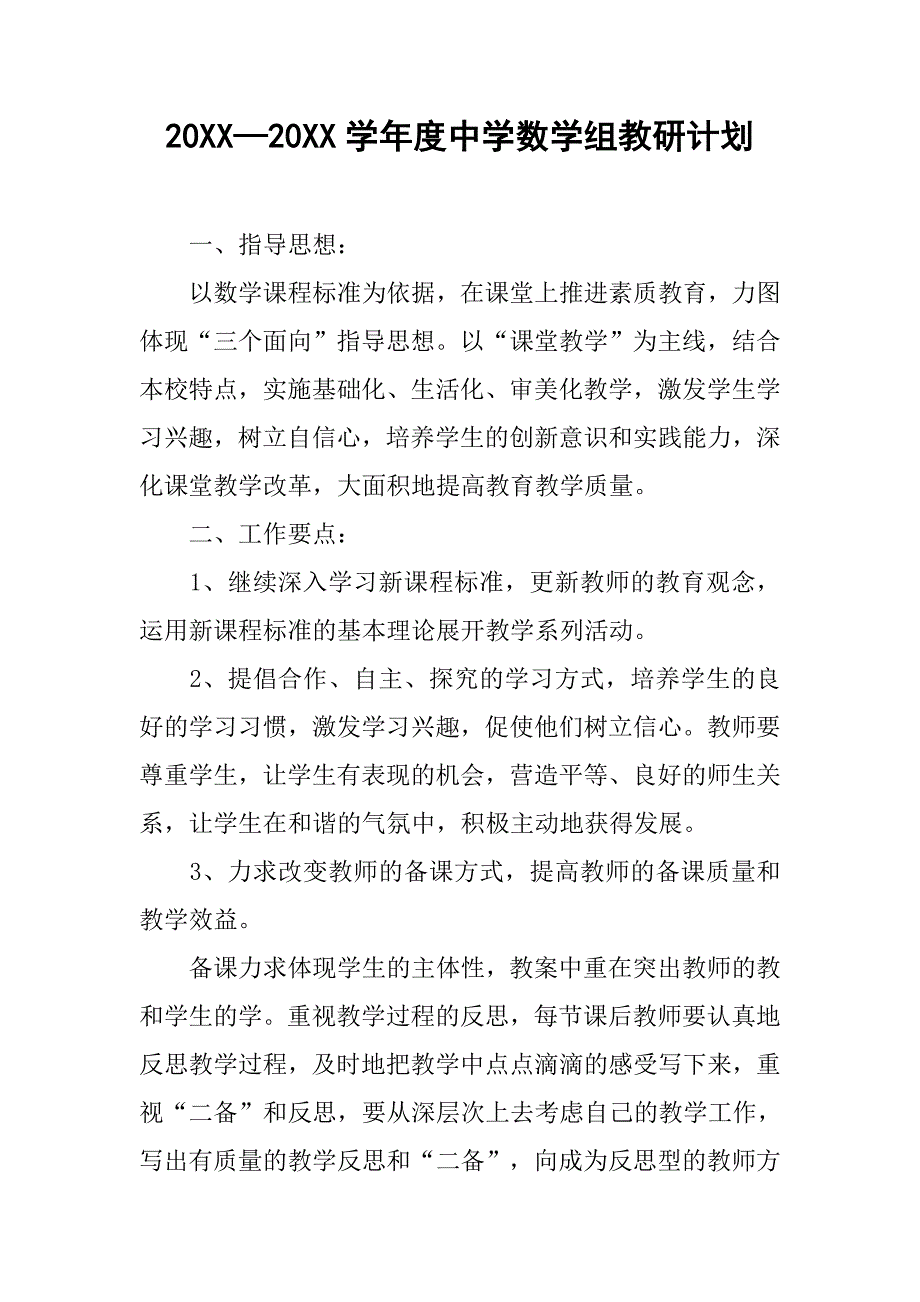 20XX—20XX 学年度中学数学组教研计划

一、指导思想：

以数学课程标准为依据，在课堂上推进素质教育，力图体现“三个面向”指导思想。以“课堂教学”为主线，结合本校特点，实施基础化、生活化、审美化教学，激发学生学习兴趣，树立自信心，培养学生的创新意识和实践能力，深化课堂教学改革，大面积地提高教育教学质量。

二、工作要点：

1、继续深入学习新课程标准，更新教师的教育观念，运用新课程标准的基本理论展开教学系列活动。

2、提倡合作、自主、探究的学习方式，培养学生的良好的学习习惯，激发学习兴趣，促使他们树立信心。教师要尊重学生，让学生有表现的机会，营造平等、良好的师生关系，让学生在和谐的气氛中，积极主动地获得发展。

3、力求改变教师的备课方式，提高教师的备课质量和教学效益。

备课力求体现学生的主体性，教案中重在突出教师的教和学生的学。重视教学过程的反思，每节课后教师要认真地反思教学过程，及时地把教学中点点滴滴的感受写下来，重视“二备”和反思，要从深层次上去考虑自己的教学工作，写出有质量的教学反思和“二备”，向成为反思型的教师方